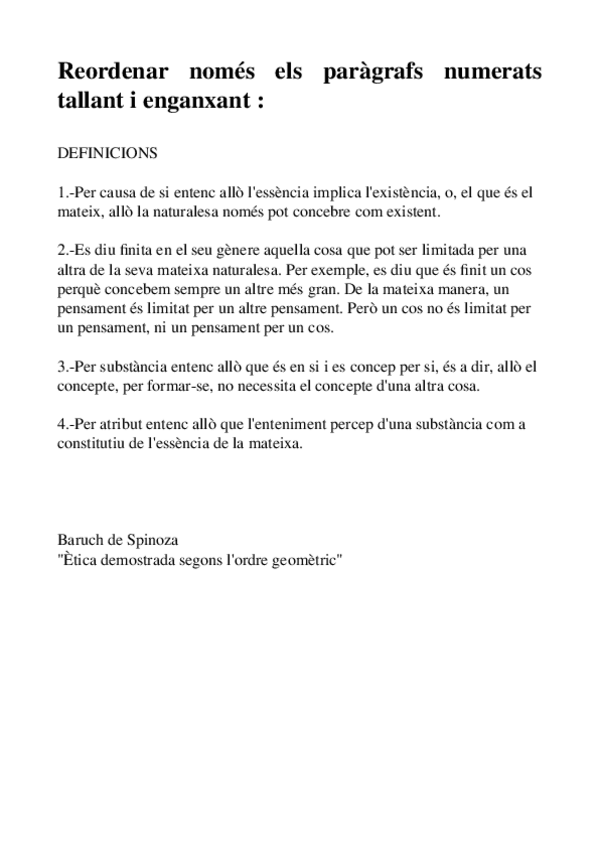 Reordenar només els paràgrafs numerats tallant i enganxant :

DEFINICIONS

1.-Per causa de si entenc allò l'essència implica l'existència, o, el que és el mateix, allò la naturalesa només pot concebre com existent.

2.-Es diu finita en el seu gènere aquella cosa que pot ser limitada per una altra de la seva mateixa naturalesa. Per exemple, es diu que és finit un cos perquè concebem sempre un altre més gran. De la mateixa manera, un pensament és limitat per un altre pensament. Però un cos no és limitat per un pensament, ni un pensament per un cos.

3.-Per substància entenc allò que és en si i es concep per si, és a dir, allò el concepte, per formar-se, no necessita el concepte d'una altra cosa.

4.-Per atribut entenc allò que l'enteniment percep d'una substància com a constitutiu de l'essència de la mateixa.

Baruch de Spinoza
"Ètica demostrada segons l'ordre geomètric"